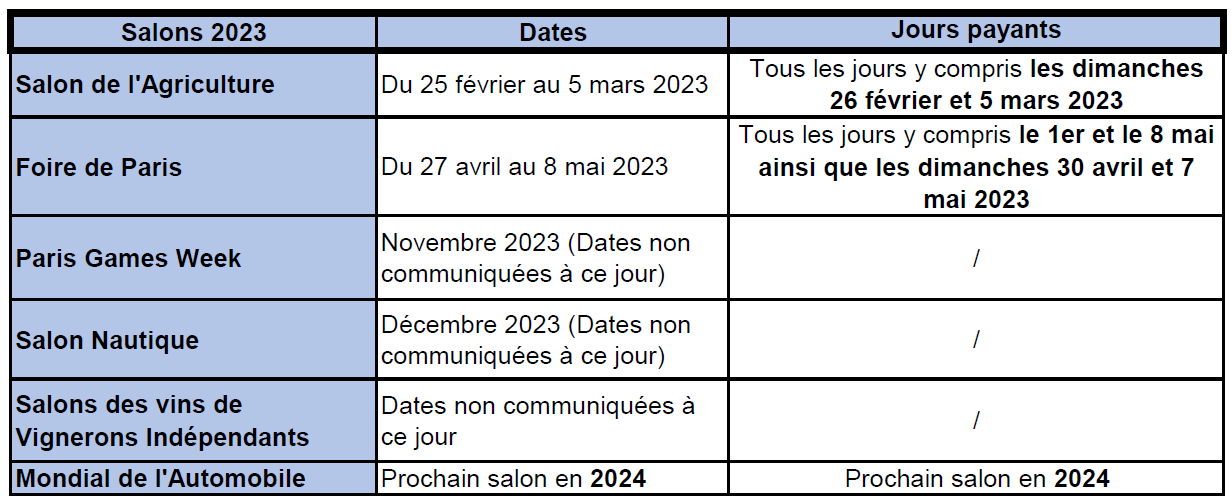 | Salons 2023 | Dates | Jours payants |
|---|---|---|
| Salon de l'Agriculture | Du 25 février au 5 mars 2023 | Tous les jours y compris les dimanches 26 février et 5 mars 2023 |
| Foire de Paris | Du 27 avril au 8 mai 2023 | Tous les jours y compris le 1er et le 8 mai ainsi que les dimanches 30 avril et 7 mai 2023 |
| Paris Games Week | Novembre 2023 (Dates non communiquées à ce jour) | / |
| Salon Nautique | Décembre 2023 (Dates non communiquées à ce jour) | / |
| Salons des vins de Vignerons Indépendants | Dates non communiquées à ce jour | / |
| Mondial de l'Automobile | Prochain salon en 2024 | Prochain salon en 2024 |